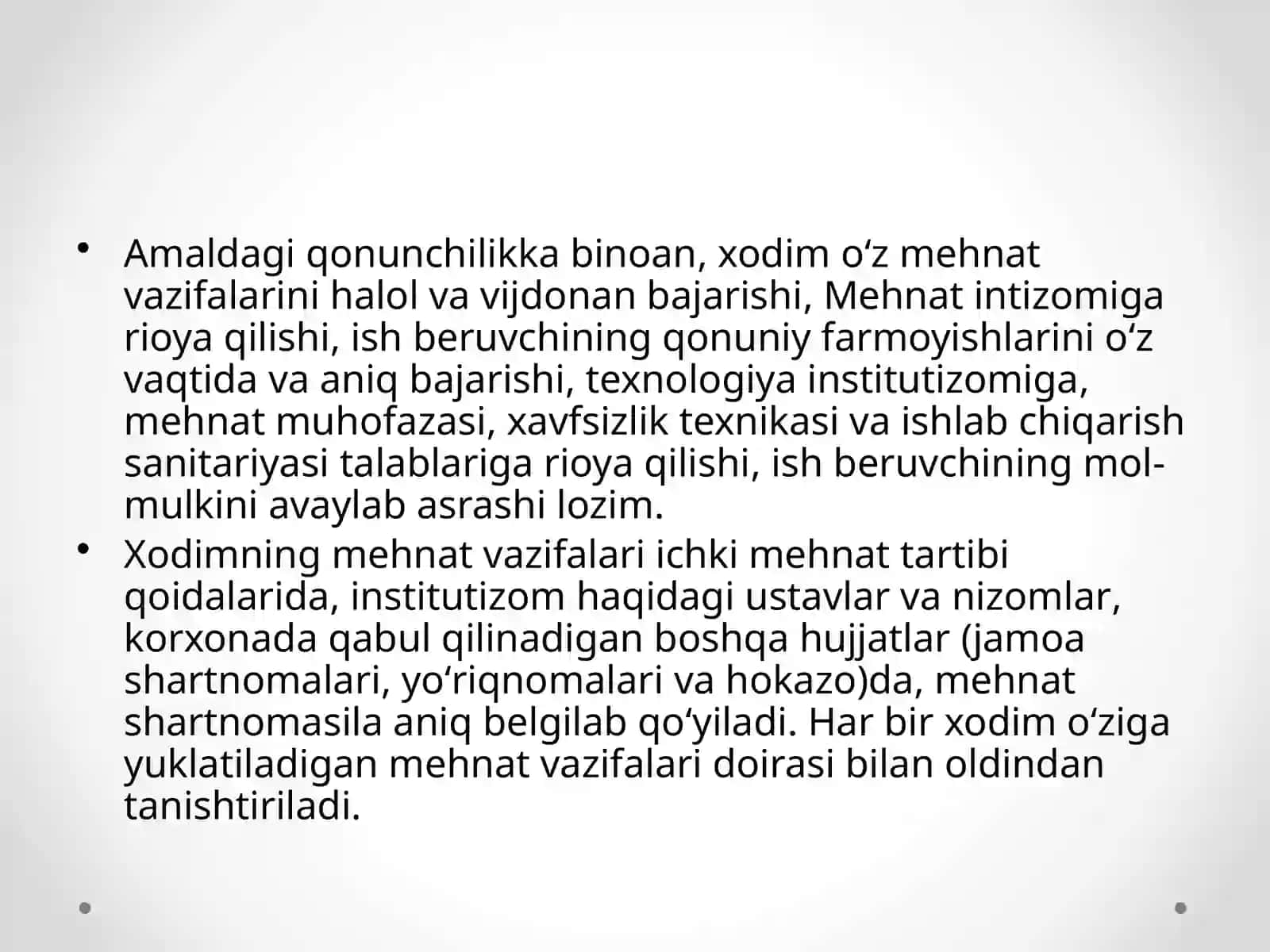 • Amaldagi qonunchilikka binoan, xodim oʻz mehnat vazifalarini halol va vijdonan bajarishi, Mehnat intizomiga rioya qilishi, ish beruvchining qonuniy farmoyishlarini oʻz vaqtida va aniq bajarishi, texnologiya institutizomiga, mehnat muhofazasi, xavfsizlik texnikasi va ishlab chiqarish sanitariyasi talablariga rioya qilishi, ish beruvchining mol-mulkini avaylab asrashi lozim.
• Xodimning mehnat vazifalari ichki mehnat tartibi qoidalarida, institutizom haqidagi ustavlar va nizomlar, korxonada qabul qilinadigan boshqa hujjatlar (jamoa shartnomalari, yoʻriqnomalari va hokazo)da, mehnat shartnomasila aniq belgilab qoʻyiladi. Har bir xodim oʻziga yuklatiladigan mehnat vazifalari doirasi bilan oldindan tanishtiriladi.